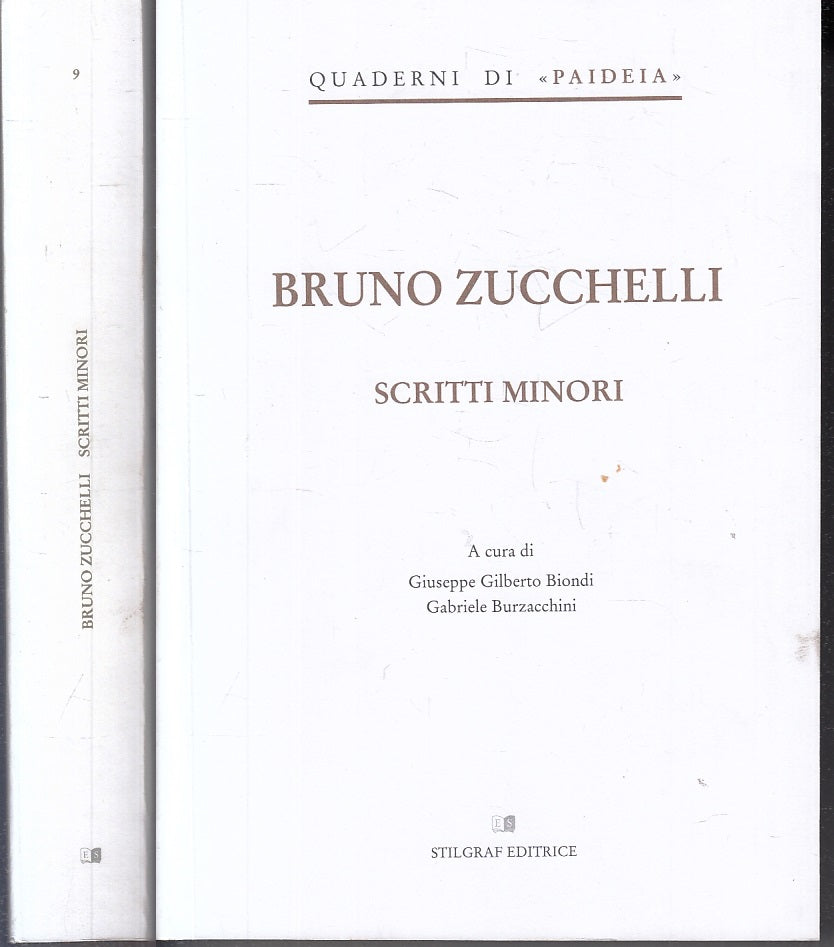 9

BRUNO ZUCCHELLI SCRITTI MINORI

ES

QUADERNI DI «PAIDEIA»

BRUNO ZUCCHELLI

SCRITTI MINORI

A cura di
Giuseppe Gilberto Biondi
Gabriele Burzacchini

ES

STILGRAF EDITRICE